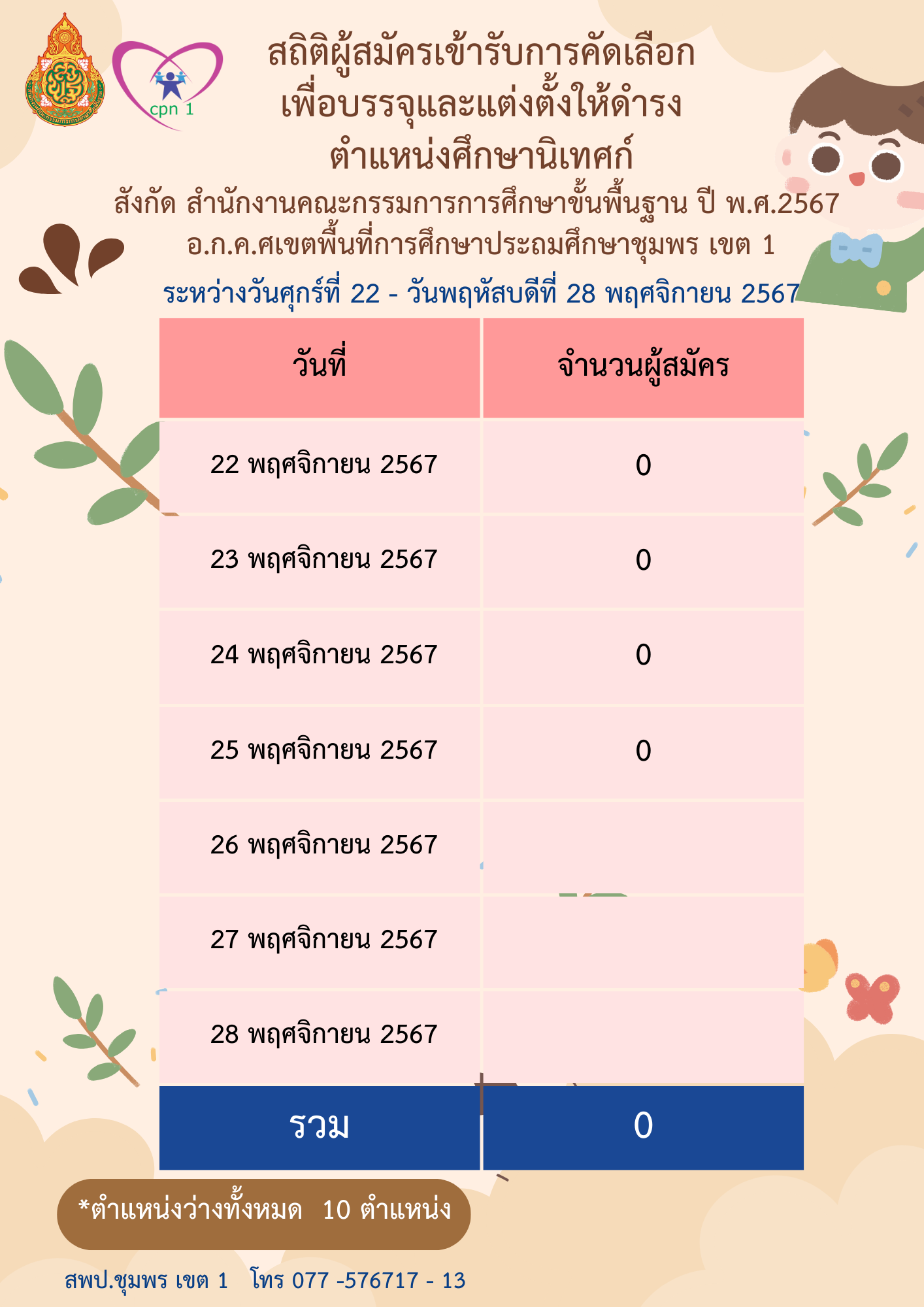 cpn 1

สถิติผู้สมัครเข้ารับการคัดเลือก
เพื่อบรรจุและแต่งตั้งให้ดำรง
ตำแหน่งศึกษานิเทศก์

สังกัด สำนักงานคณะกรรมการการศึกษาขั้นพื้นฐาน ปี พ.ศ.2567
อ.ก.ค.ศเขตพื้นที่การศึกษาประถมศึกษาชุมพร เขต 1

ระหว่างวันศุกร์ที่ 22 - วันพฤหัสบดีที่ 28 พฤศจิกายน 2567

| วันที่ | จำนวนผู้สมัคร |
|---|---|
| 22 พฤศจิกายน 2567 | 0 |
| 23 พฤศจิกายน 2567 | 0 |
| 24 พฤศจิกายน 2567 | 0 |
| 25 พฤศจิกายน 2567 | 0 |
| 26 พฤศจิกายน 2567 | |
| 27 พฤศจิกายน 2567 | |
| 28 พฤศจิกายน 2567 | |
| รวม | 0 |

*ตำแหน่งว่างทั้งหมด 10 ตำแหน่ง

สพป.ชุมพร เขต 1 โทร 077 -576717 - 13